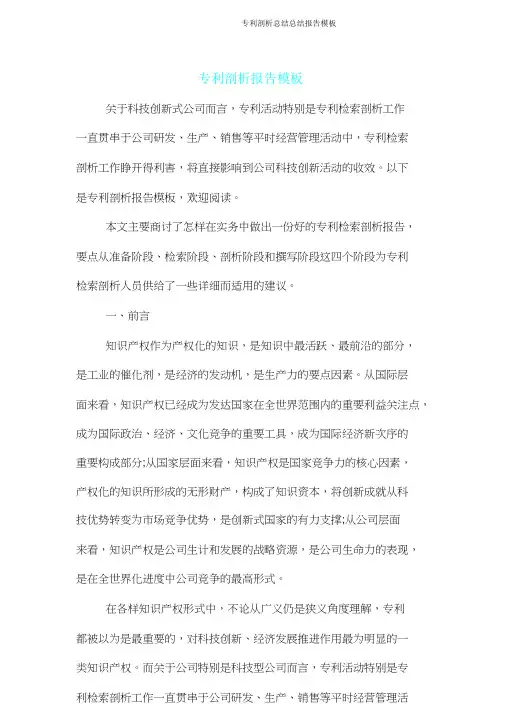 专利剖析总结总结报告模板

专利剖析报告模板

关于科技创新式公司而言，专利活动特别是专利检索剖析工作一直贯串于公司研发、生产、销售等平时经营管理活动中，专利检索剖析工作睁开得利害，将直接影响到公司科技创新活动的收效。以下是专利剖析报告模板，欢迎阅读。

本文主要商讨了怎样在实务中做出一份好的专利检索剖析报告，要点从准备阶段、检索阶段、剖析阶段和撰写阶段这四个阶段为专利检索剖析人员供给了一些详细而适用的建议。

一、前言

知识产权作为产权化的知识，是知识中最活跃、最前沿的部分，是工业的催化剂，是经济的发动机，是生产力的要点因素。从国际层面来看，知识产权已经成为发达国家在全世界范围内的重要利益关注点，成为国际政治、经济、文化竞争的重要工具，成为国际经济新次序的重要构成部分;从国家层面来看，知识产权是国家竞争力的核心因素，产权化的知识所形成的无形财产，构成了知识资本，将创新成就从科技优势转变为市场竞争优势，是创新式国家的有力支撑;从公司层面来看，知识产权是公司生计和发展的战略资源，是公司生命力的表现，是在全世界化进度中公司竞争的最高形式。

在各样知识产权形式中，不论从广义仍是狭义角度理解，专利都被以为是最重要的，对科技创新、经济发展推进作用最为明显的一类知识产权。而关于公司特别是科技型公司而言，专利活动特别是专利检索剖析工作一直贯串于公司研发、生产、销售等平时经营管理活